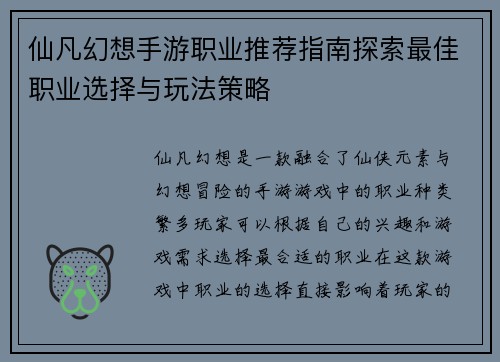 仙凡幻想手游职业推荐指南探索最佳职业选择与玩法策略

仙凡幻想是一款融合了仙侠元素与幻想冒险的手游游戏中的职业种类繁多玩家可以根据自己的兴趣和游戏需求选择最合适的职业在这款游戏中职业的选择直接影响着玩家的